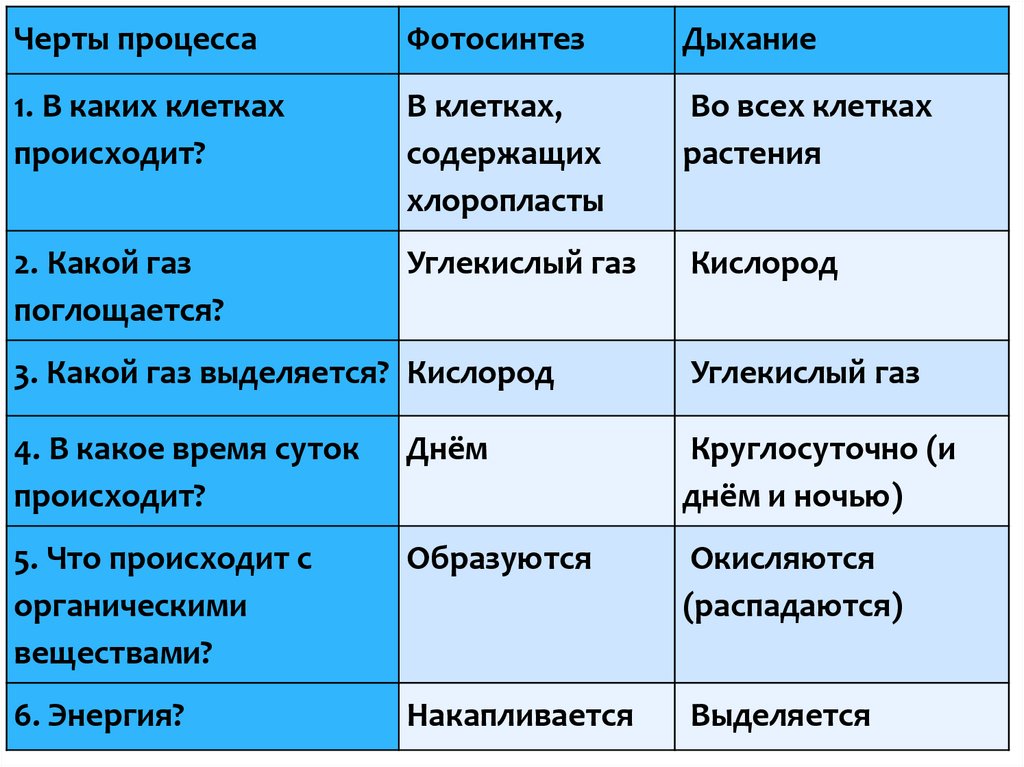 | Черты процесса | Фотосинтез | Дыхание |
|---|---|---|
| 1. В каких клетках происходит? | В клетках, содержащих хлоропласты | Во всех клетках растения |
| 2. Какой газ поглощается? | Углекислый газ | Кислород |
| 3. Какой газ выделяется? | Кислород | Углекислый газ |
| 4. В какое время суток происходит? | Днём | Круглосуточно (и днём и ночью) |
| 5. Что происходит с органическими веществами? | Образуются | Окисляются (распадаются) |
| 6. Энергия? | Накапливается | Выделяется |